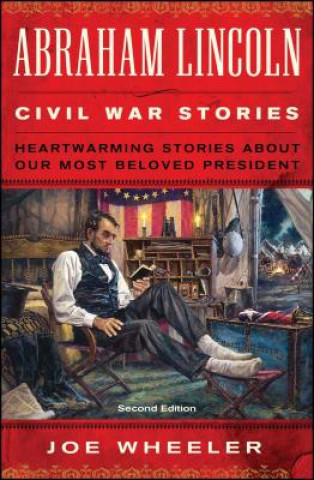 ABRAHAM LINCOLN

CIVIL WAR STORIES

HEARTWARMING STORIES ABOUT OUR MOST BELOVED PRESIDENT

Second Edition

JOE WHEELER